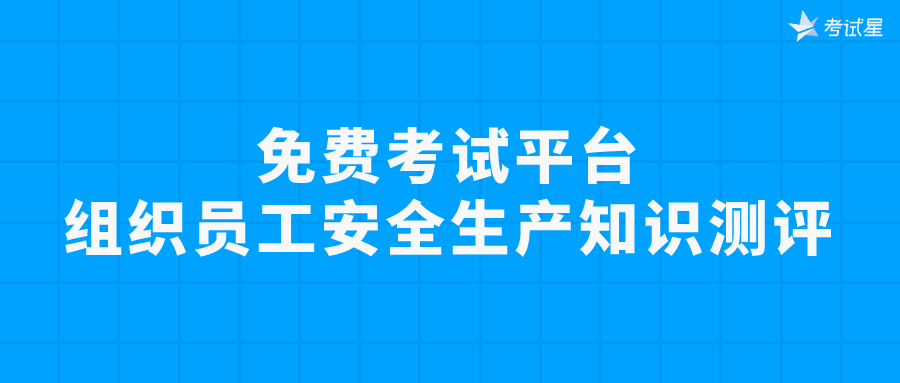 考试星

免费考试平台
组织员工安全生产知识测评